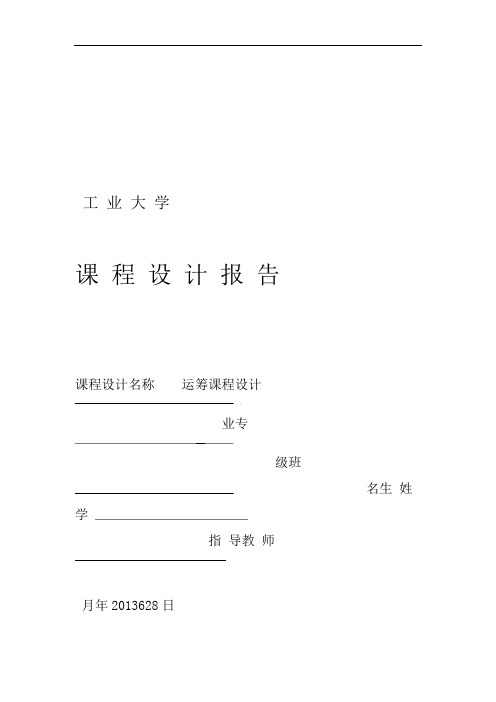 工 业 大 学

课 程 设 计 报 告

课程设计名称　　运筹课程设计

业专

级班

名生 姓

学

指 导教 师

月年 2013628 日